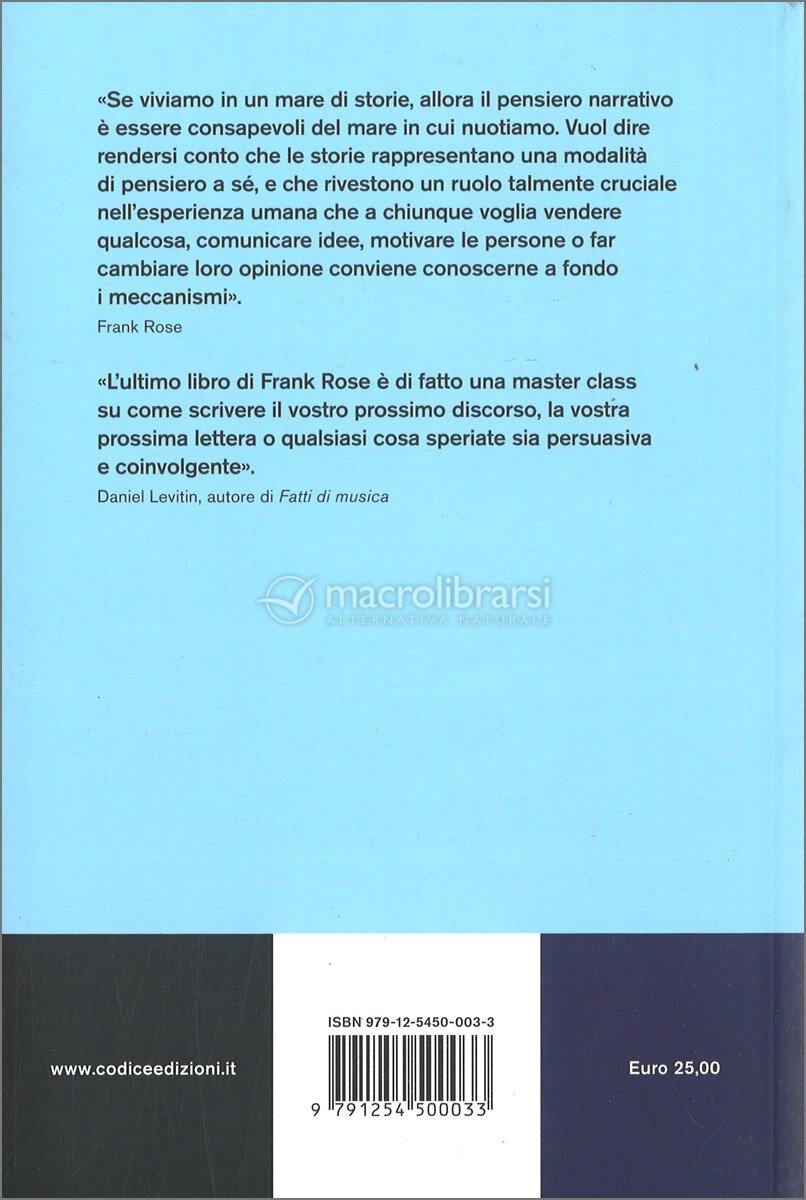 «Se viviamo in un mare di storie, allora il pensiero narrativo è essere consapevoli del mare in cui nuotiamo. Vuol dire rendersi conto che le storie rappresentano una modalità di pensiero a sé, e che rivestono un ruolo talmente cruciale nell'esperienza umana che a chiunque voglia vendere qualcosa, comunicare idee, motivare le persone o far cambiare loro opinione conviene conoscerne a fondo i meccanismi».

Frank Rose

«L'ultimo libro di Frank Rose è di fatto una master class su come scrivere il vostro prossimo discorso, la vostra prossima lettera o qualsiasi cosa speriate sia persuasiva e coinvolgente».

Daniel Levitin, autore di Fatti di musica

www.codiceedizioni.it

ISBN 979-12-5450-003-3

9 791254 500033

Euro 25,00

macrolibrarsi
ALTERNATIVA NATURALE